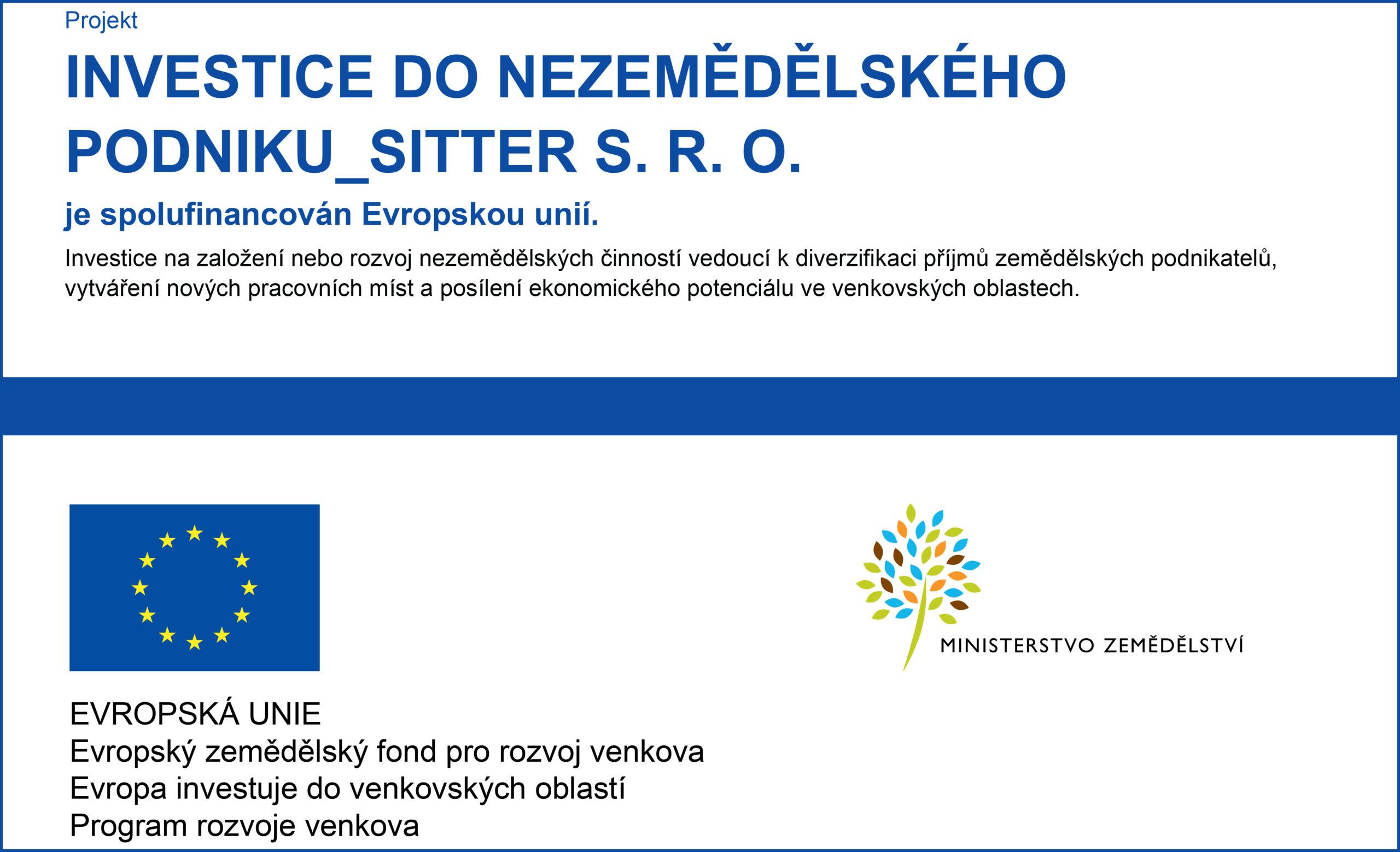 Projekt

INVESTICE DO NEZEMĚDĚLSKÉHO PODNIKU_SITTER S. R. O.

je spolufinancován Evropskou unií.

Investice na založení nebo rozvoj nezemědělských činností vedoucí k diverzifikaci příjmů zemědělských podnikatelů, vytváření nových pracovních míst a posílení ekonomického potenciálu ve venkovských oblastech.

MINISTERSTVO ZEMĚDĚLSTVÍ

EVROPSKÁ UNIE
Evropský zemědělský fond pro rozvoj venkova
Evropa investuje do venkovských oblastí
Program rozvoje venkova